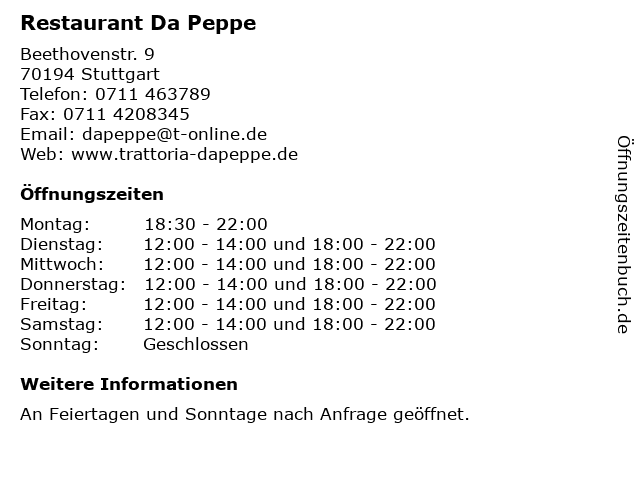 Restaurant Da Peppe

Beethovenstr. 9
70194 Stuttgart
Telefon: 0711 463789
Fax: 0711 4208345
Email: dapeppe@t-online.de
Web: www.trattoria-dapeppe.de

Öffnungszeiten

Montag: 18:30 - 22:00
Dienstag: 12:00 - 14:00 und 18:00 - 22:00
Mittwoch: 12:00 - 14:00 und 18:00 - 22:00
Donnerstag: 12:00 - 14:00 und 18:00 - 22:00
Freitag: 12:00 - 14:00 und 18:00 - 22:00
Samstag: 12:00 - 14:00 und 18:00 - 22:00
Sonntag: Geschlossen

Weitere Informationen

An Feiertagen und Sonntage nach Anfrage geöffnet.

Öffnungszeitenbuch.de